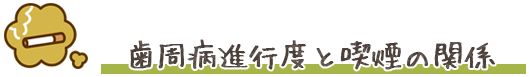 歯周病進行度と喫煙の関係